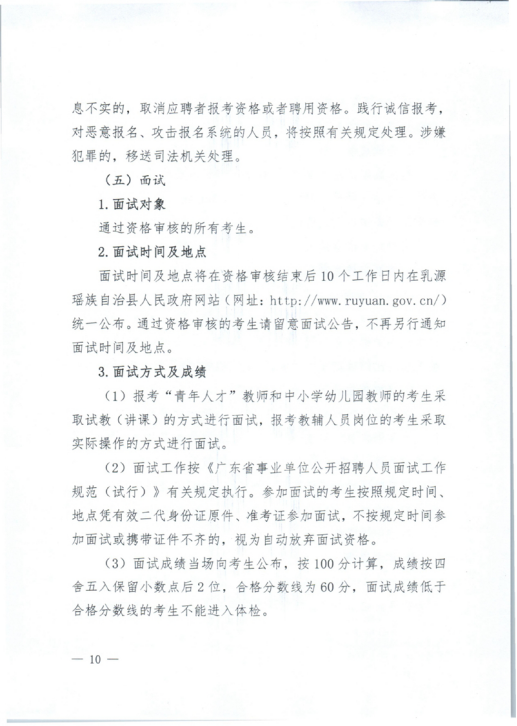 息不实的，取消应聘者报考资格或者聘用资格。践行诚信报考，对恶意报名、攻击报名系统的人员，将按照有关规定处理。涉嫌犯罪的，移送司法机关处理。

（五）面试

1.面试对象

通过资格审核的所有考生。

2.面试时间及地点

面试时间及地点将在资格审核结束后10个工作日内在乳源瑶族自治县人民政府网站（网址：http://www.ruyuan.gov.cn/）统一公布。通过资格审核的考生请留意面试公告，不再另行通知面试时间及地点。

3.面试方式及成绩

（1）报考“青年人才”教师和中小学幼儿园教师的考生采取试教（讲课）的方式进行面试，报考教辅人员岗位的考生采取实际操作的方式进行面试。

（2）面试工作按《广东省事业单位公开招聘人员面试工作规范（试行）》有关规定执行。参加面试的考生按照规定时间、地点凭有效二代身份证原件、准考证参加面试，不按规定时间参加面试或携带证件不齐的，视为自动放弃面试资格。

（3）面试成绩当场向考生公布，按100分计算，成绩按四舍五入保留小数点后2位，合格分数线为60分，面试成绩低于合格分数线的考生不能进入体检。

— 10 —